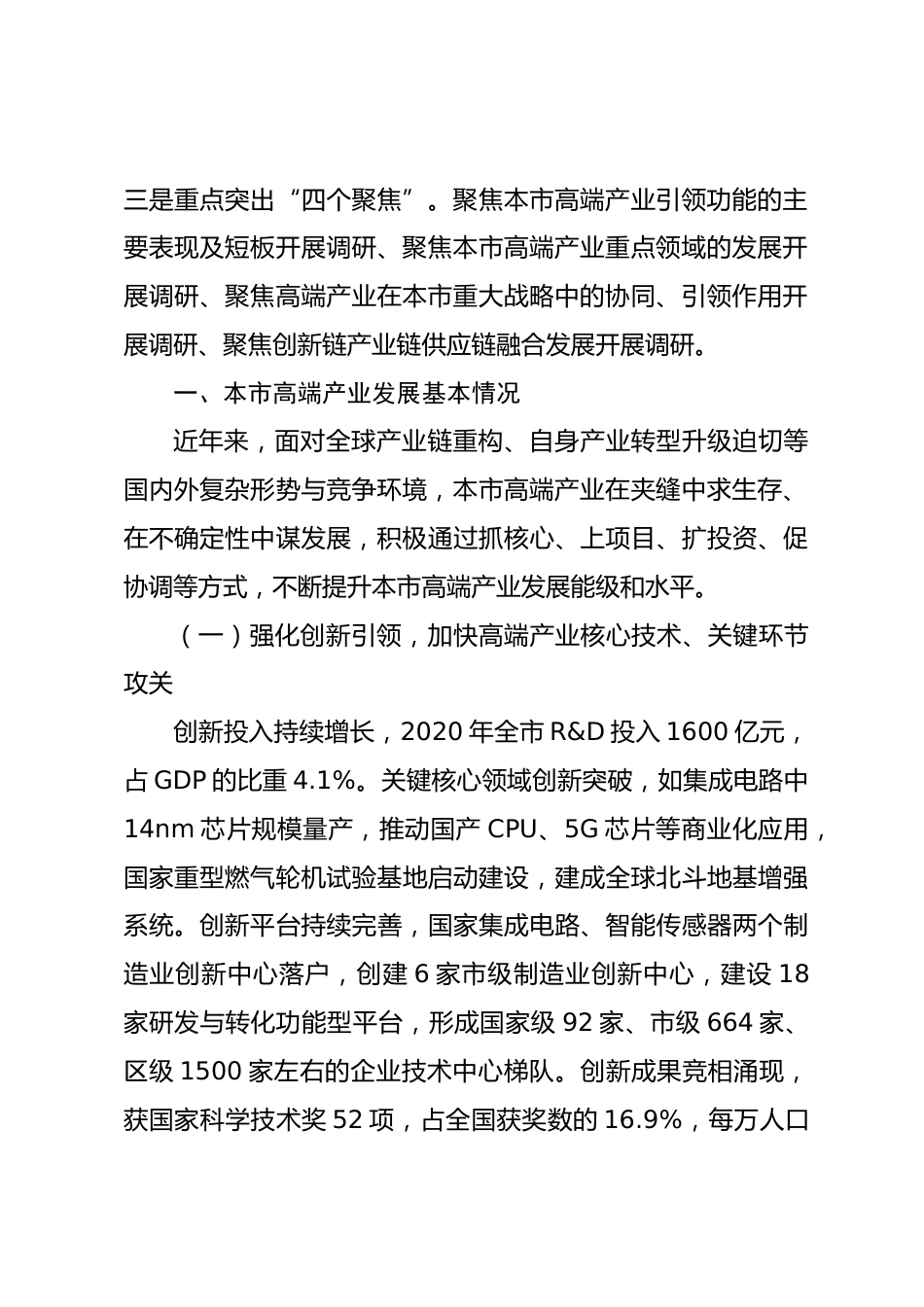 三是重点突出“四个聚焦”。聚焦本市高端产业引领功能的主要表现及短板开展调研、聚焦本市高端产业重点领域的发展开展调研、聚焦高端产业在本市重大战略中的协同、引领作用开展调研、聚焦创新链产业链供应链融合发展开展调研。

一、本市高端产业发展基本情况

近年来，面对全球产业链重构、自身产业转型升级迫切等国内外复杂形势与竞争环境，本市高端产业在夹缝中求生存、在不确定性中谋发展，积极通过抓核心、上项目、扩投资、促协调等方式，不断提升本市高端产业发展能级和水平。

（一）强化创新引领，加快高端产业核心技术、关键环节攻关

创新投入持续增长，2020 年全市 R&D 投入 1600 亿元，占 GDP 的比重 4.1%。关键核心领域创新突破，如集成电路中 14nm 芯片规模量产，推动国产 CPU、5G 芯片等商业化应用，国家重型燃气轮机试验基地启动建设，建成全球北斗地基增强系统。创新平台持续完善，国家集成电路、智能传感器两个制造业创新中心落户，创建 6 家市级制造业创新中心，建设 18 家研发与转化功能型平台，形成国家级 92 家、市级 664 家、区级 1500 家左右的企业技术中心梯队。创新成果竞相涌现，获国家科学技术奖 52 项，占全国获奖数的 16.9%，每万人口